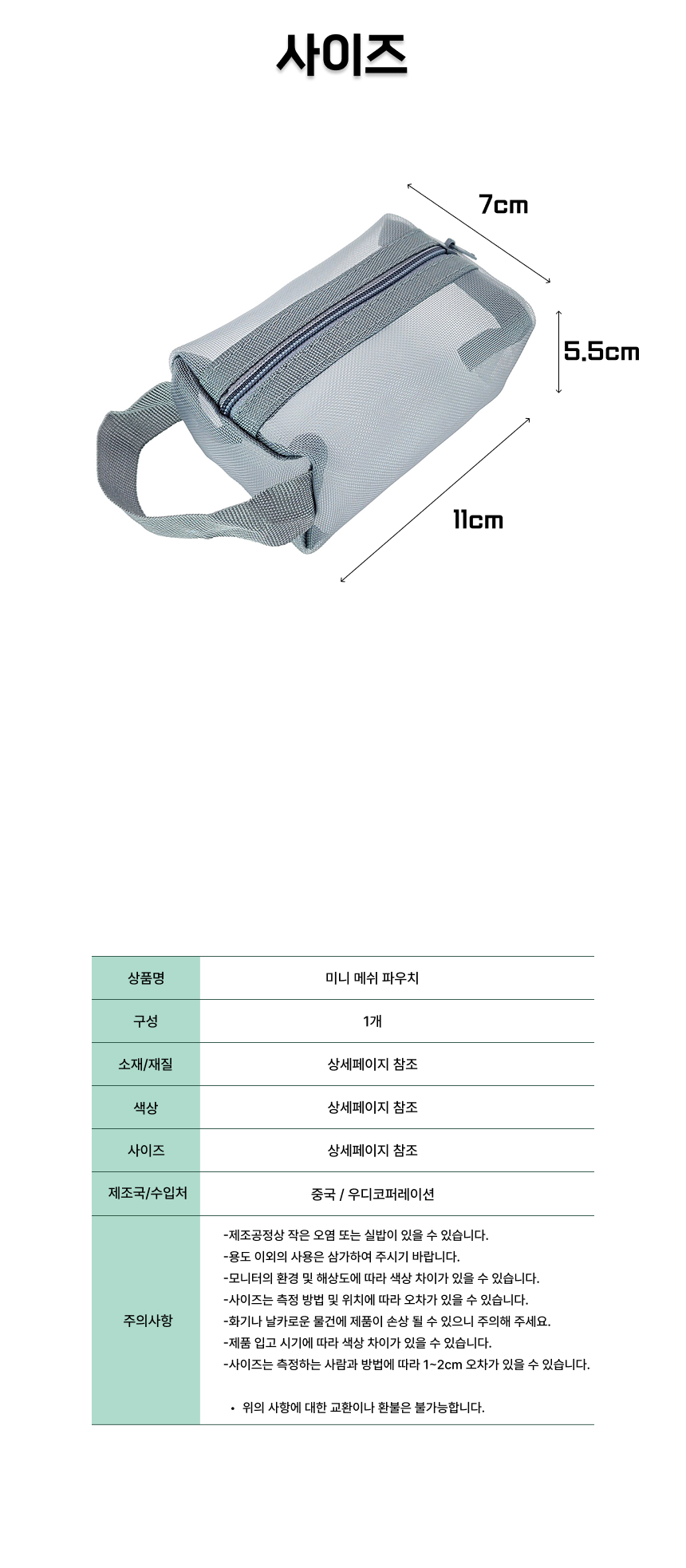 사이즈

7cm

5.5cm

11cm

| 상품명 | 미니 메쉬 파우치 |
|---|---|
| 구성 | 1개 |
| 소재/재질 | 상세페이지 참조 |
| 색상 | 상세페이지 참조 |
| 사이즈 | 상세페이지 참조 |
| 제조국/수입처 | 중국 / 우디코퍼레이션 |
| 주의사항 | -제조공정상 작은 오염 또는 실밥이 있을 수 있습니다. -용도 이외의 사용은 삼가하여 주시기 바랍니다. -모니터의 환경 및 해상도에 따라 색상 차이가 있을 수 있습니다. -사이즈는 측정 방법 및 위치에 따라 오차가 있을 수 있습니다. -화기나 날카로운 물건에 제품이 손상 될 수 있으니 주의해 주세요. -제품 입고 시기에 따라 색상 차이가 있을 수 있습니다. -사이즈는 측정하는 사람과 방법에 따라 1~2cm 오차가 있을 수 있습니다. • 위의 사항에 대한 교환이나 환불은 불가능합니다. |